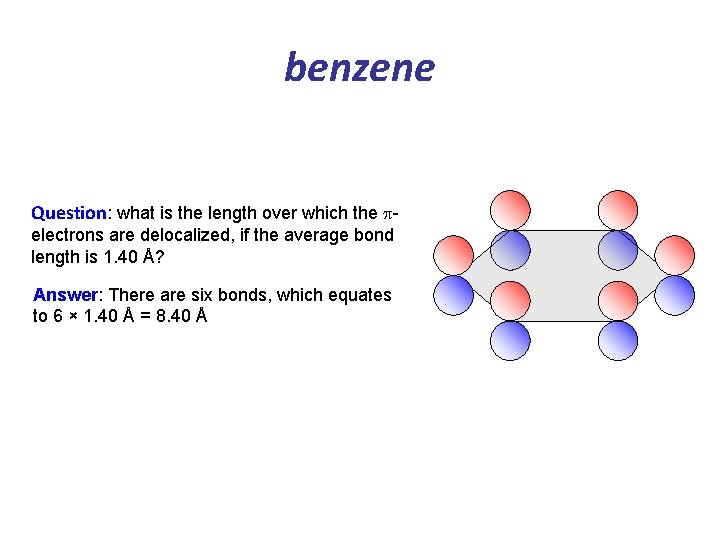 benzene

Question: what is the length over which the $\pi$-electrons are delocalized, if the average bond length is 1.40 Å?

Answer: There are six bonds, which equates to 6 × 1.40 Å = 8.40 Å